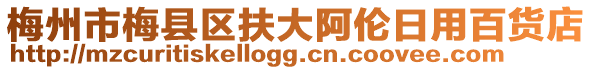 梅州市梅县区扶大阿伦日用百货店
http://mzcuritiskellogg.cn.coovee.com